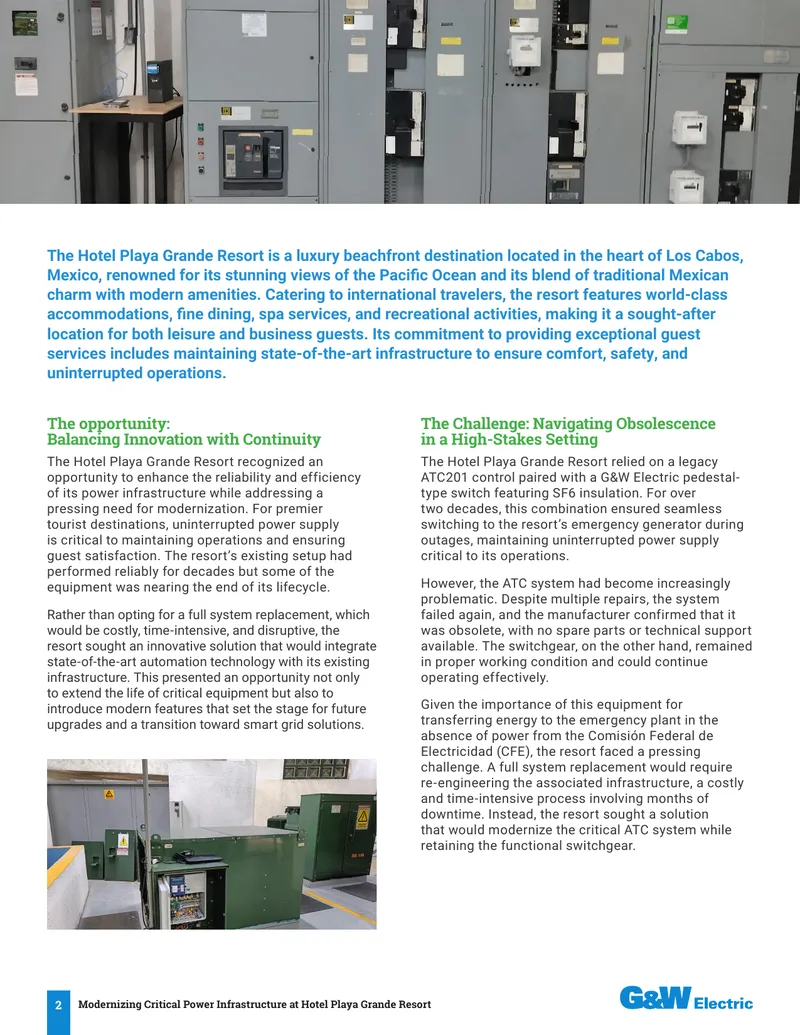 The Hotel Playa Grande Resort is a luxury beachfront destination located in the heart of Los Cabos, Mexico, renowned for its stunning views of the Pacific Ocean and its blend of traditional Mexican charm with modern amenities. Catering to international travelers, the resort features world-class accommodations, fine dining, spa services, and recreational activities, making it a sought-after location for both leisure and business guests. Its commitment to providing exceptional guest services includes maintaining state-of-the-art infrastructure to ensure comfort, safety, and uninterrupted operations.

The opportunity:
Balancing Innovation with Continuity

The Hotel Playa Grande Resort recognized an opportunity to enhance the reliability and efficiency of its power infrastructure while addressing a pressing need for modernization. For premier tourist destinations, uninterrupted power supply is critical to maintaining operations and ensuring guest satisfaction. The resort's existing setup had performed reliably for decades but some of the equipment was nearing the end of its lifecycle.

Rather than opting for a full system replacement, which would be costly, time-intensive, and disruptive, the resort sought an innovative solution that would integrate state-of-the-art automation technology with its existing infrastructure. This presented an opportunity not only to extend the life of critical equipment but also to introduce modern features that set the stage for future upgrades and a transition toward smart grid solutions.

The Challenge: Navigating Obsolescence in a High-Stakes Setting

The Hotel Playa Grande Resort relied on a legacy ATC201 control paired with a G&W Electric pedestal-type switch featuring SF6 insulation. For over two decades, this combination ensured seamless switching to the resort's emergency generator during outages, maintaining uninterrupted power supply critical to its operations.

However, the ATC system had become increasingly problematic. Despite multiple repairs, the system failed again, and the manufacturer confirmed that it was obsolete, with no spare parts or technical support available. The switchgear, on the other hand, remained in proper working condition and could continue operating effectively.

Given the importance of this equipment for transferring energy to the emergency plant in the absence of power from the Comisión Federal de Electricidad (CFE), the resort faced a pressing challenge. A full system replacement would require re-engineering the associated infrastructure, a costly and time-intensive process involving months of downtime. Instead, the resort sought a solution that would modernize the critical ATC system while retaining the functional switchgear.

2 Modernizing Critical Power Infrastructure at Hotel Playa Grande Resort

G&W Electric